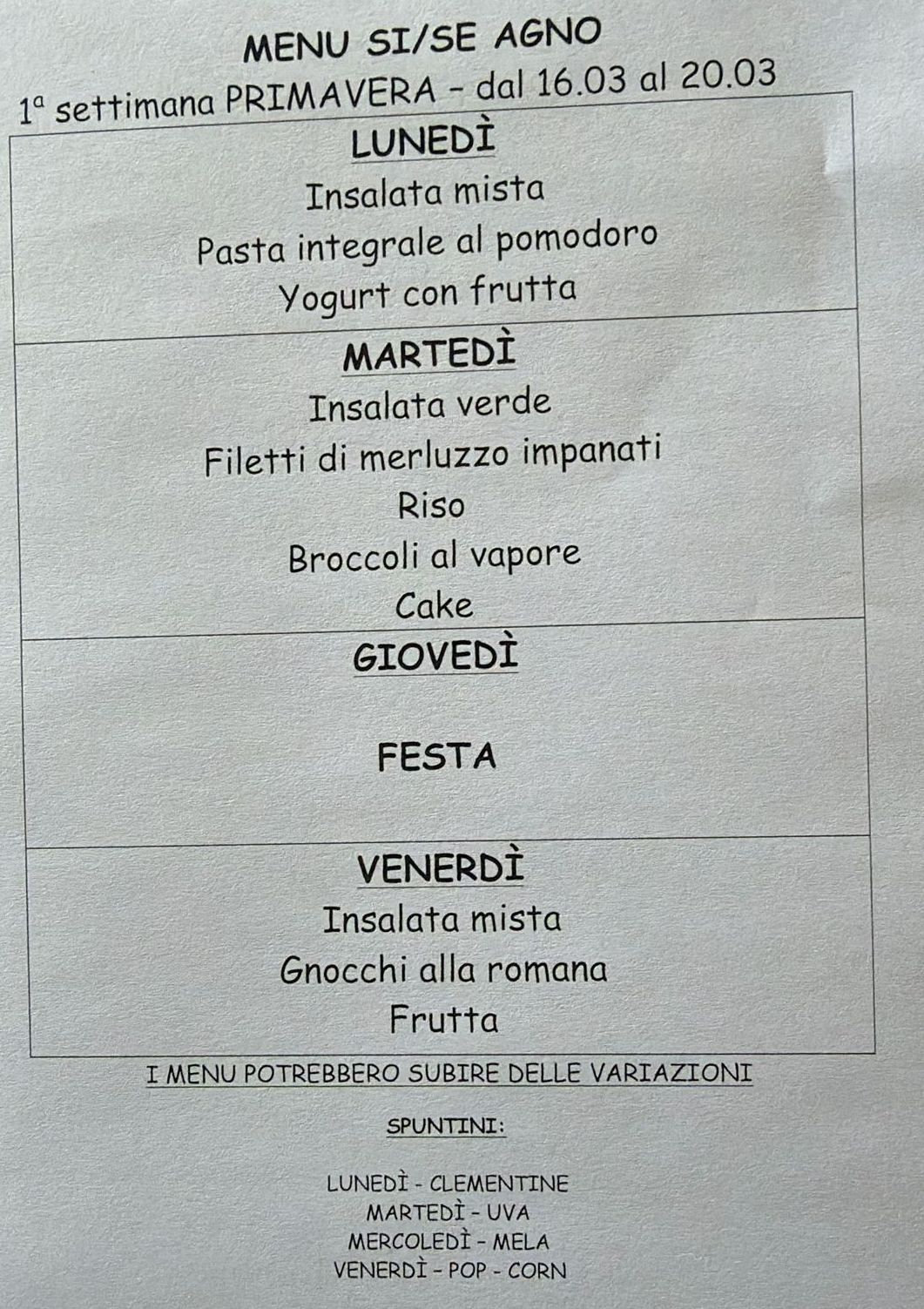 MENU SI/SE AGNO

$1^{a}$ settimana PRIMAVERA - dal 16.03 al 20.03

LUNEDÌ

Insalata mista

Pasta integrale al pomodoro

Yogurt con frutta

MARTEDÌ

Insalata verde

Filetti di merluzzo impanati

Riso

Broccoli al vapore

Cake

GIOVEDÌ

FESTA

VENERDÌ

Insalata mista

Gnocchi alla romana

Frutta

I MENU POTREBBERO SUBIRE DELLE VARIAZIONI

SPUNTINI:

LUNEDÌ - CLEMENTINE
MARTEDÌ - UVA
MERCOLEDÌ - MELA
VENERDÌ - POP - CORN